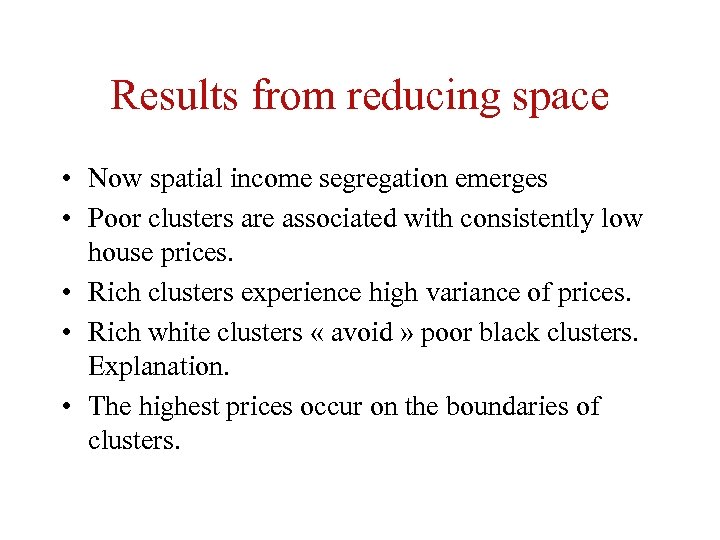 Results from reducing space

• Now spatial income segregation emerges
• Poor clusters are associated with consistently low house prices.
• Rich clusters experience high variance of prices.
• Rich white clusters « avoid » poor black clusters. Explanation.
• The highest prices occur on the boundaries of clusters.